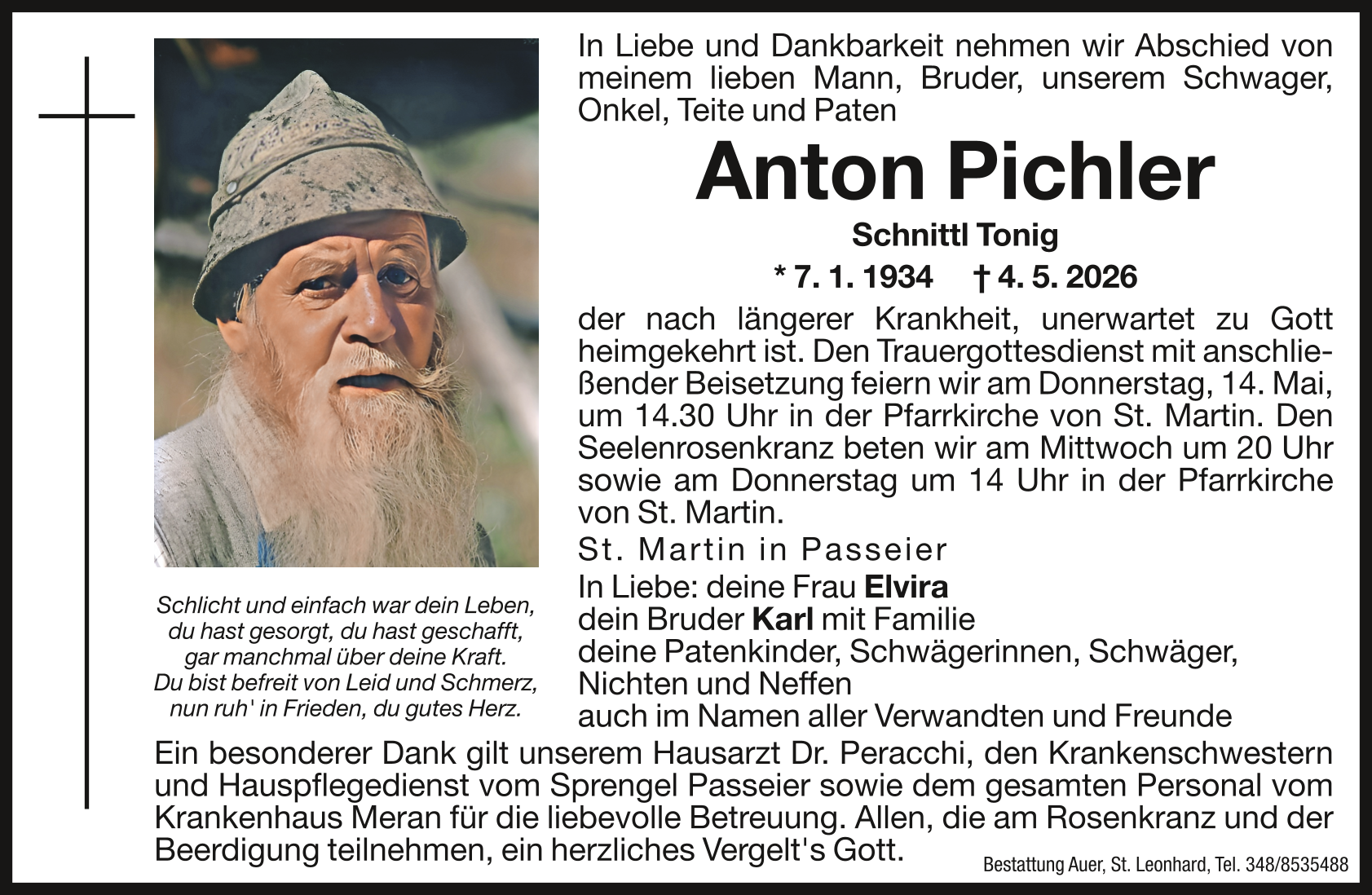 In Liebe und Dankbarkeit nehmen wir Abschied von meinem lieben Mann, Bruder, unserem Schwager, Onkel, Teite und Paten

Anton Pichler

Schnittl Tonig

* 7. 1. 1934 † 4. 5. 2026

der nach längerer Krankheit, unerwartet zu Gott heimgekehrt ist. Den Trauergottesdienst mit anschließender Beisetzung feiern wir am Donnerstag, 14. Mai, um 14.30 Uhr in der Pfarrkirche von St. Martin. Den Seelenrosenkranz beten wir am Mittwoch um 20 Uhr sowie am Donnerstag um 14 Uhr in der Pfarrkirche von St. Martin.

St. Martin in Passeier

In Liebe: deine Frau Elvira
dein Bruder Karl mit Familie
deine Patenkinder, Schwägerinnen, Schwäger, Nichten und Neffen
auch im Namen aller Verwandten und Freunde

Schlicht und einfach war dein Leben,
du hast gesorgt, du hast geschafft,
gar manchmal über deine Kraft.
Du bist befreit von Leid und Schmerz,
nun ruh' in Frieden, du gutes Herz.

Ein besonderer Dank gilt unserem Hausarzt Dr. Peracchi, den Krankenschwestern und Hauspflegedienst vom Sprengel Passeier sowie dem gesamten Personal vom Krankenhaus Meran für die liebevolle Betreuung. Allen, die am Rosenkranz und der Beerdigung teilnehmen, ein herzliches Vergelt's Gott.

Bestattung Auer, St. Leonhard, Tel. 348/8535488